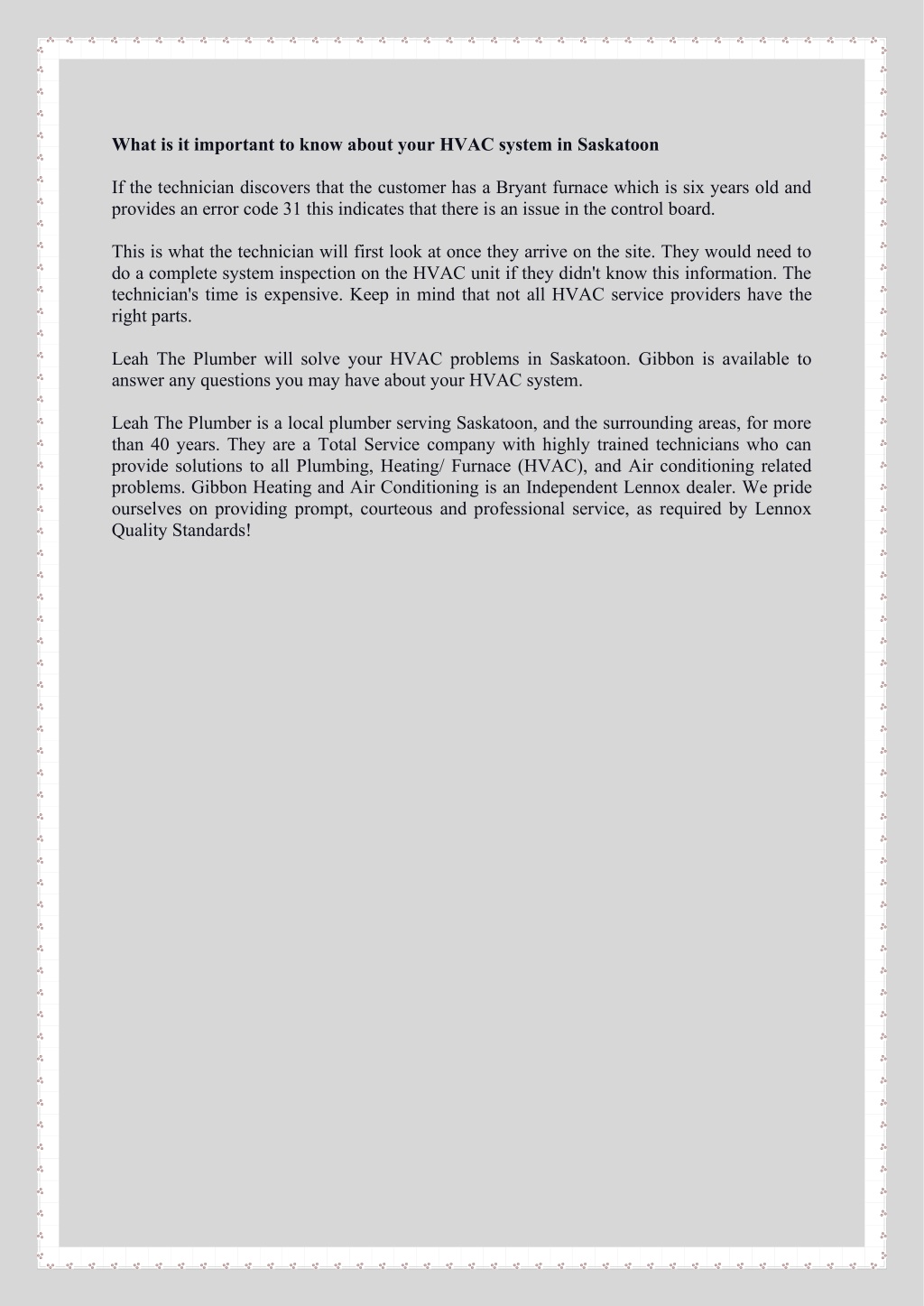 What is it important to know about your HVAC system in Saskatoon

If the technician discovers that the customer has a Bryant furnace which is six years old and provides an error code 31 this indicates that there is an issue in the control board.

This is what the technician will first look at once they arrive on the site. They would need to do a complete system inspection on the HVAC unit if they didn't know this information. The technician's time is expensive. Keep in mind that not all HVAC service providers have the right parts.

Leah The Plumber will solve your HVAC problems in Saskatoon. Gibbon is available to answer any questions you may have about your HVAC system.

Leah The Plumber is a local plumber serving Saskatoon, and the surrounding areas, for more than 40 years. They are a Total Service company with highly trained technicians who can provide solutions to all Plumbing, Heating/ Furnace (HVAC), and Air conditioning related problems. Gibbon Heating and Air Conditioning is an Independent Lennox dealer. We pride ourselves on providing prompt, courteous and professional service, as required by Lennox Quality Standards!